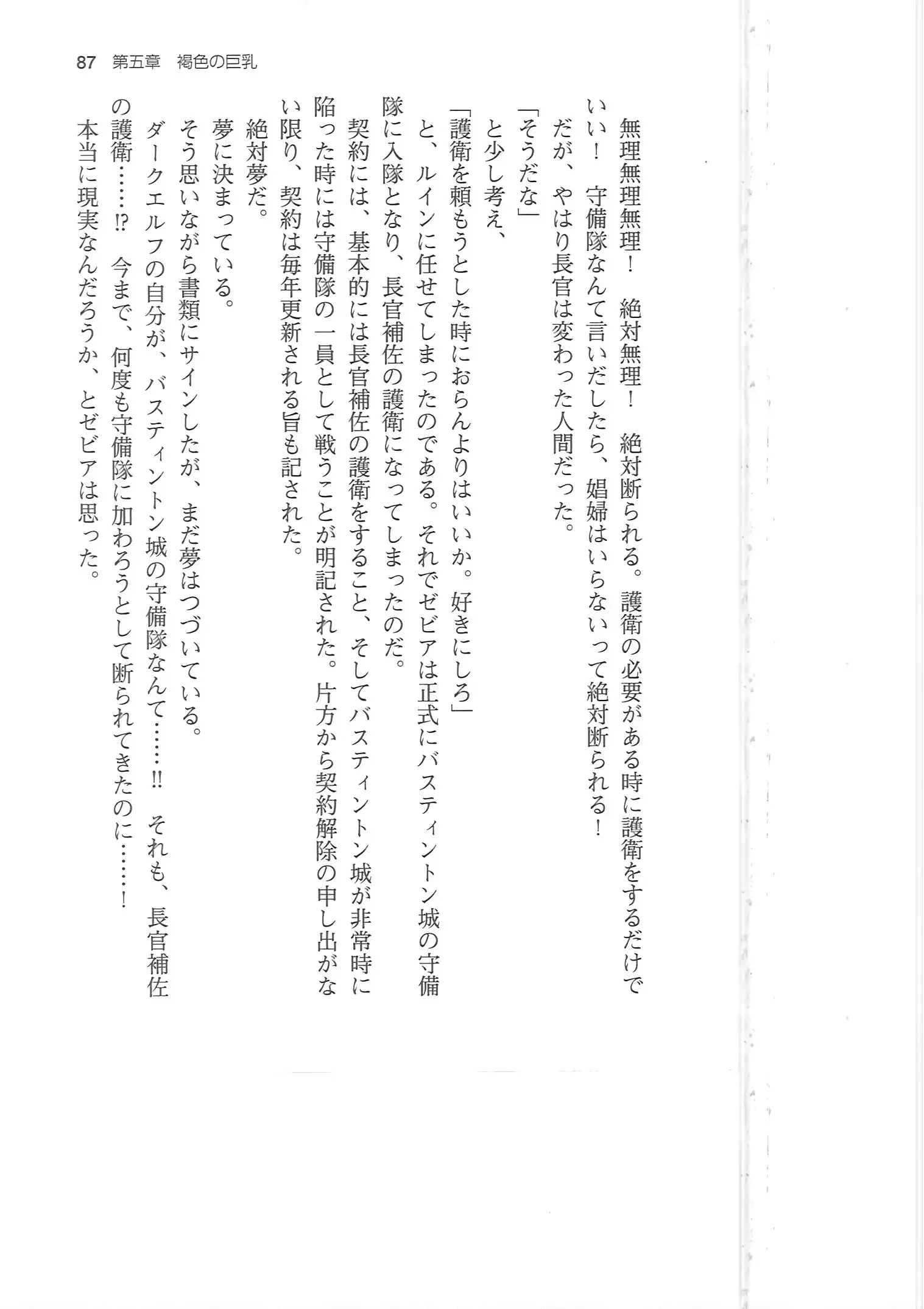 87　第五章　褐色の巨乳

無理無理無理！　絶対無理！　絶対断られる。護衛の必要がある時に護衛をするだけでいい！　守備隊なんて言いだしたら、娼婦はいらないって絶対断られる！

だが、やはり長官は変わった人間だった。

「そうだな」

と少し考え、

「護衛を頼もうとした時におらんよりはいいか。好きにしろ」

と、ルインに任せてしまったのである。それでゼビアは正式にバスティントン城の守備隊に入隊となり、長官補佐の護衛になってしまったのだ。

契約には、基本的には長官補佐の護衛をすること、そしてバスティントン城が非常時に陥った時には守備隊の一員として戦うことが明記された。片方から契約解除の申し出がない限り、契約は毎年更新される旨も記された。

絶対夢だ。

夢に決まっている。

そう思いながら書類にサインしたが、まだ夢はつづいている。

ダークエルフの自分が、バスティントン城の守備隊なんて……!!　それも、長官補佐の護衛……!?　今まで、何度も守備隊に加わろうとして断られてきたのに……！

本当に現実なんだろうか、とゼビアは思った。